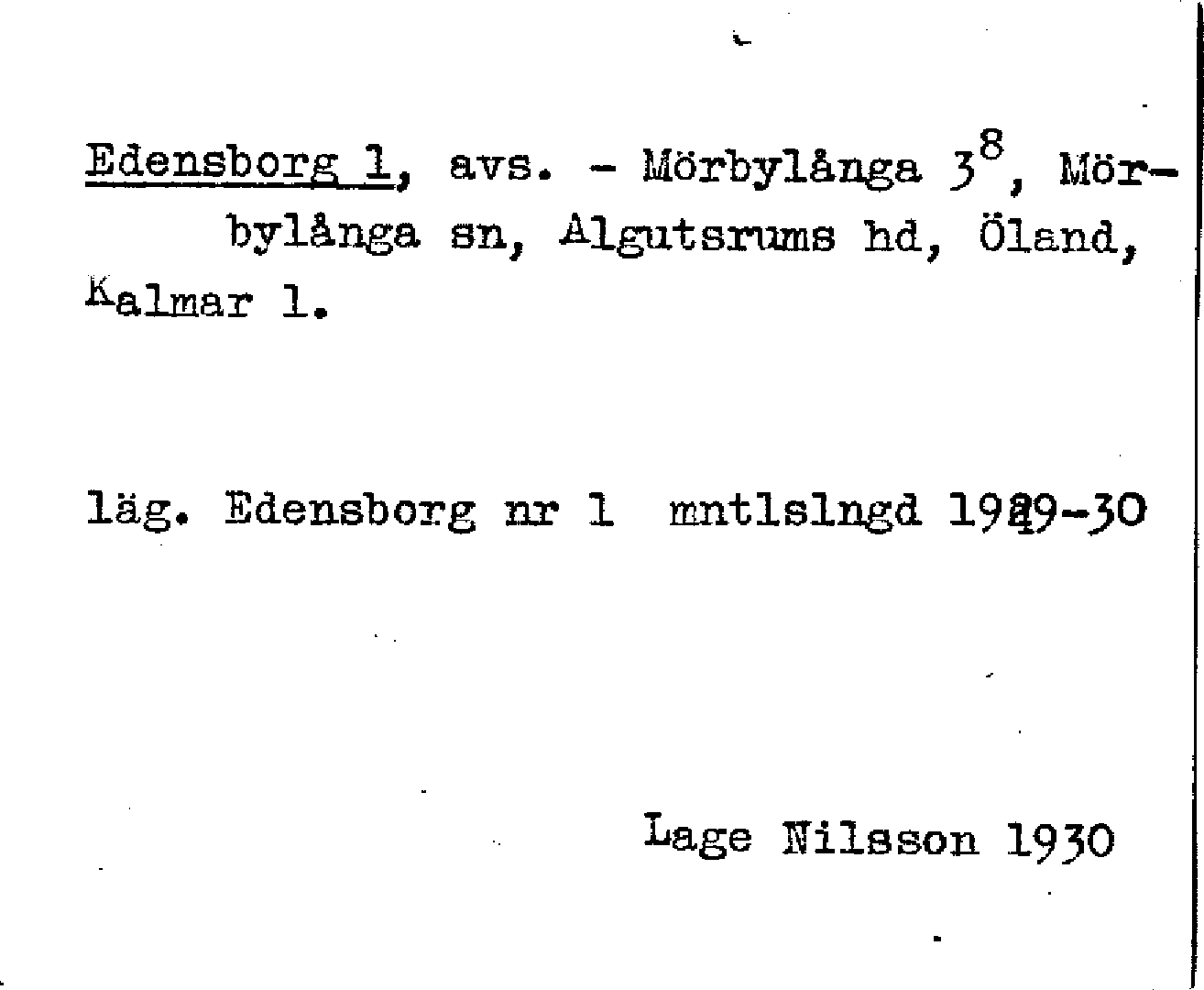 Edensborg 1, avs. - Mörbylånga $3^8$, Mörbylånga sn, Algutsrums hd, Öland, Kalmar l.

läg. Edensborg nr 1 mntlslngd 1929-30

Lage Nilsson 1930